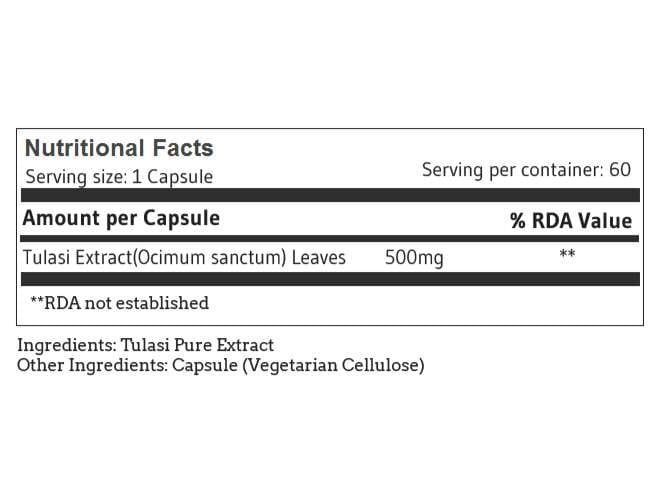 Nutritional Facts

Serving size: 1 Capsule

Serving per container: 60

| Amount per Capsule | | % RDA Value |
|---|---|---|
| Tulasi Extract(Ocimum sanctum) Leaves | 500mg | ** |

**RDA not established

Ingredients: Tulasi Pure Extract
Other Ingredients: Capsule (Vegetarian Cellulose)